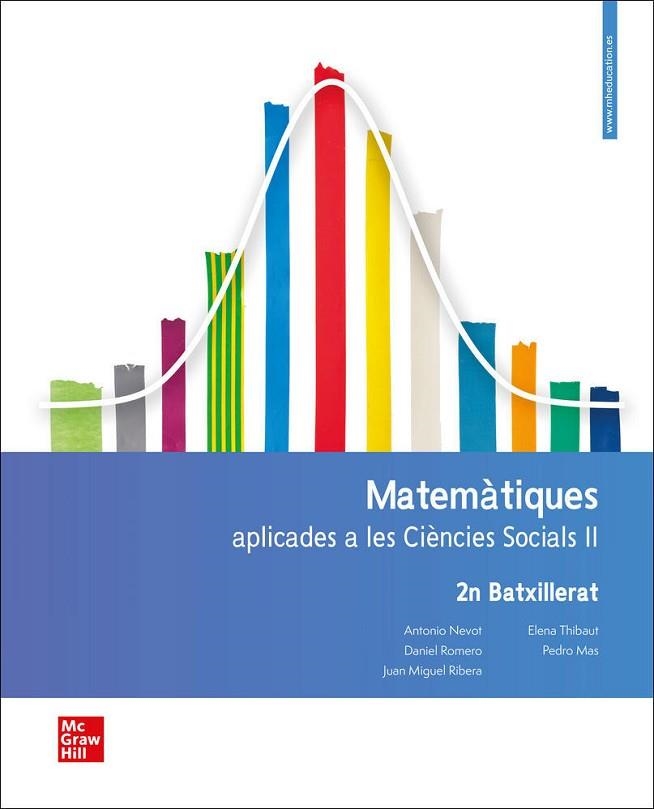 www.mheducation.es

Matemàtiques
aplicades a les Ciències Socials II

2n Batxillerat

Antonio Nevot
Daniel Romero
Juan Miguel Ribera

Elena Thibaut
Pedro Mas

Mc
Graw
Hill